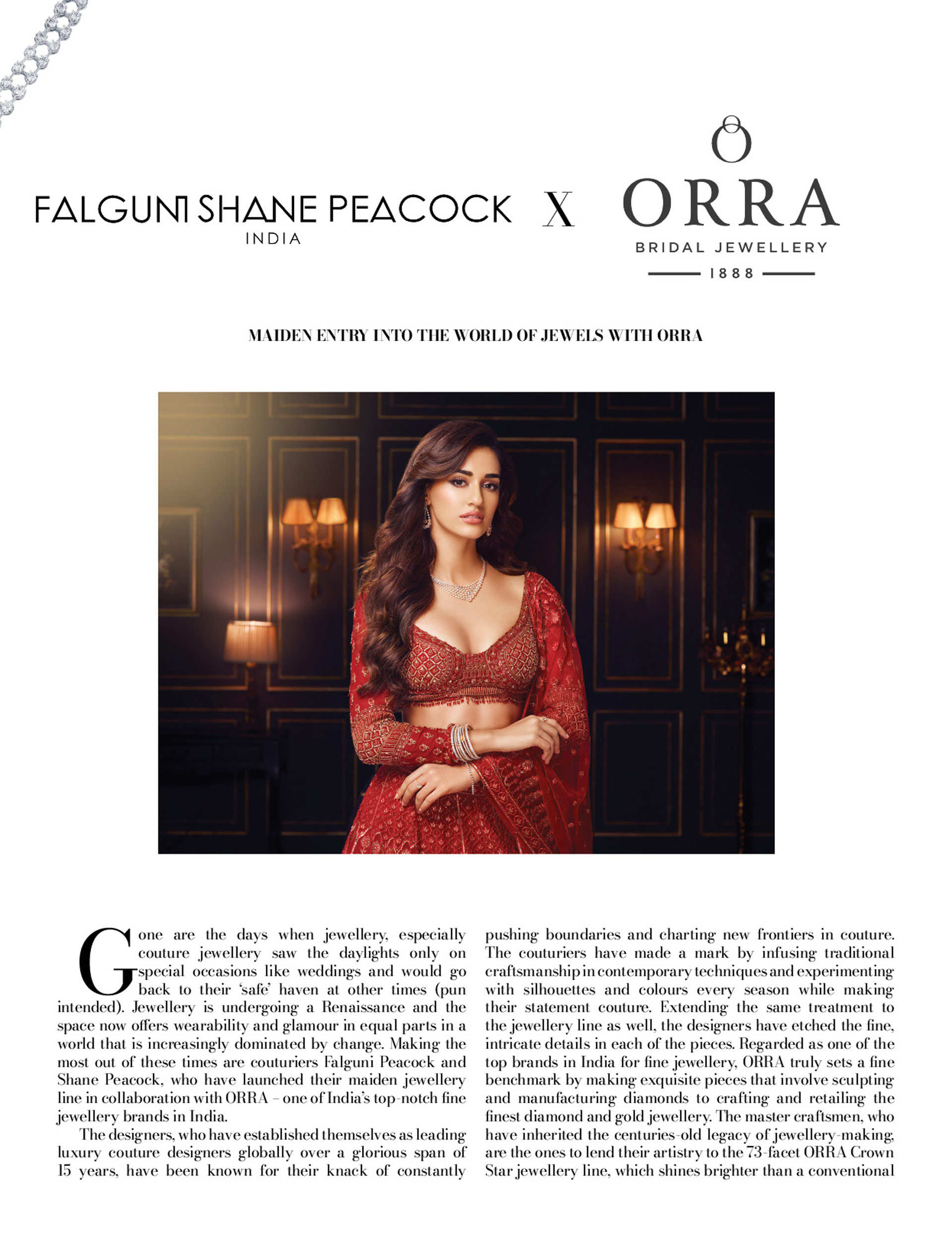 FALGUNI SHANE PEACOCK
INDIA

X

ORRA
BRIDAL JEWELLERY
1888

MAIDEN ENTRY INTO THE WORLD OF JEWELS WITH ORRA

Gone are the days when jewellery, especially couture jewellery saw the daylights only on special occasions like weddings and would go back to their 'safe' haven at other times (pun intended). Jewellery is undergoing a Renaissance and the space now offers wearability and glamour in equal parts in a world that is increasingly dominated by change. Making the most out of these times are couturiers Falguni Peacock and Shane Peacock, who have launched their maiden jewellery line in collaboration with ORRA – one of India's top-notch fine jewellery brands in India.

The designers, who have established themselves as leading luxury couture designers globally over a glorious span of 15 years, have been known for their knack of constantly pushing boundaries and charting new frontiers in couture. The couturiers have made a mark by infusing traditional craftsmanship in contemporary techniques and experimenting with silhouettes and colours every season while making their statement couture. Extending the same treatment to the jewellery line as well, the designers have etched the fine, intricate details in each of the pieces. Regarded as one of the top brands in India for fine jewellery, ORRA truly sets a fine benchmark by making exquisite pieces that involve sculpting and manufacturing diamonds to crafting and retailing the finest diamond and gold jewellery. The master craftsmen, who have inherited the centuries-old legacy of jewellery-making, are the ones to lend their artistry to the 73-facet ORRA Crown Star jewellery line, which shines brighter than a conventional